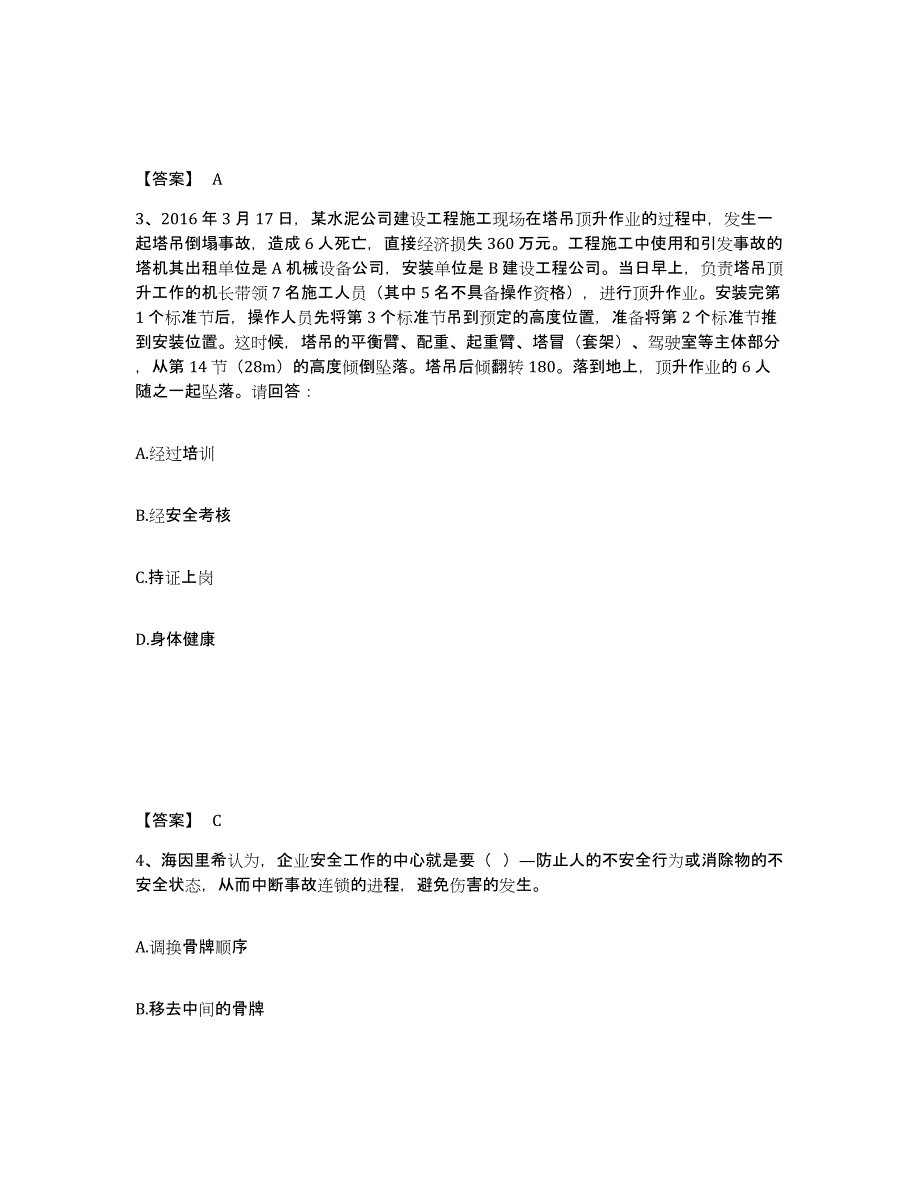 【答案】 A

3、2016 年 3 月 17 日，某水泥公司建设工程施工现场在塔吊顶升作业的过程中，发生一起塔吊倒塌事故，造成 6 人死亡，直接经济损失 360 万元。工程施工中使用和引发事故的塔机其出租单位是 A 机械设备公司，安装单位是 B 建设工程公司。当日早上，负责塔吊顶升工作的机长带领 7 名施工人员（其中 5 名不具备操作资格），进行顶升作业。安装完第 1 个标准节后，操作人员先将第 3 个标准节吊到预定的高度位置，准备将第 2 个标准节推到安装位置。这时候，塔吊的平衡臂、配重、起重臂、塔冒（套架）、驾驶室等主体部分，从第 14 节（28m）的高度倾倒坠落。塔吊后倾翻转 180。落到地上，顶升作业的 6 人随之一起坠落。请回答：

A.经过培训

B.经安全考核

C.持证上岗

D.身体健康

【答案】 C

4、海因里希认为，企业安全工作的中心就是要（ ）—防止人的不安全行为或消除物的不安全状态，从而中断事故连锁的进程，避免伤害的发生。

A.调换骨牌顺序

B.移去中间的骨牌